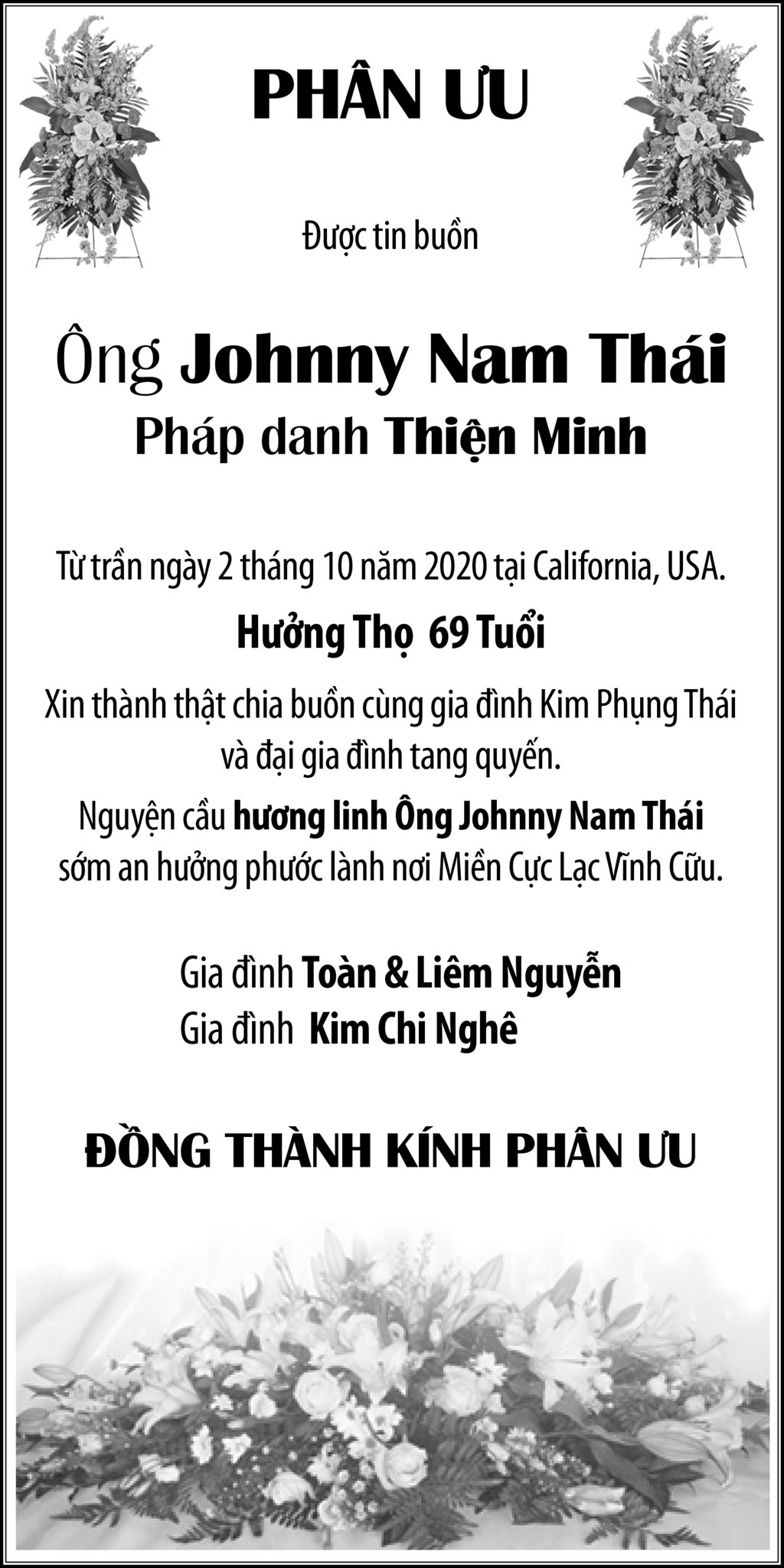 PHÂN ƯU

Được tin buồn

Ông Johnny Nam Thái
Pháp danh Thiện Minh

Từ trần ngày 2 tháng 10 năm 2020 tại California, USA.

Hưởng Thọ 69 Tuổi

Xin thành thật chia buồn cùng gia đình Kim Phụng Thái và đại gia đình tang quyến.

Nguyện cầu hương linh Ông Johnny Nam Thái sớm an hưởng phước lành nơi Miền Cực Lạc Vĩnh Cữu.

Gia đình Toàn & Liêm Nguyễn
Gia đình Kim Chi Nghê

ĐỒNG THÀNH KÍNH PHÂN ƯU